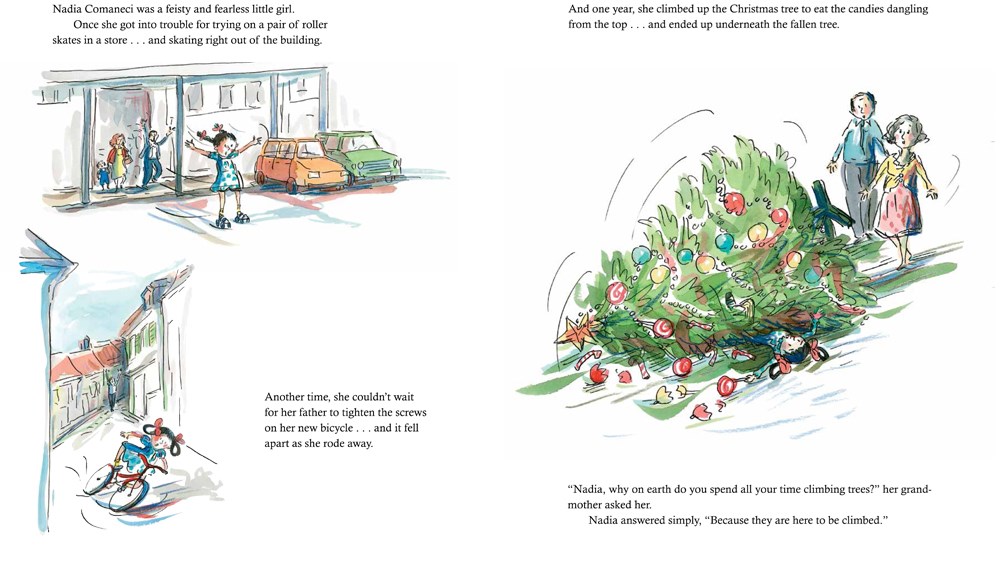 Nadia Comaneci was a feisty and fearless little girl.

Once she got into trouble for trying on a pair of roller skates in a store . . . and skating right out of the building.

Another time, she couldn't wait for her father to tighten the screws on her new bicycle . . . and it fell apart as she rode away.

And one year, she climbed up the Christmas tree to eat the candies dangling from the top . . . and ended up underneath the fallen tree.

"Nadia, why on earth do you spend all your time climbing trees?" her grandmother asked her.

Nadia answered simply, "Because they are here to be climbed."